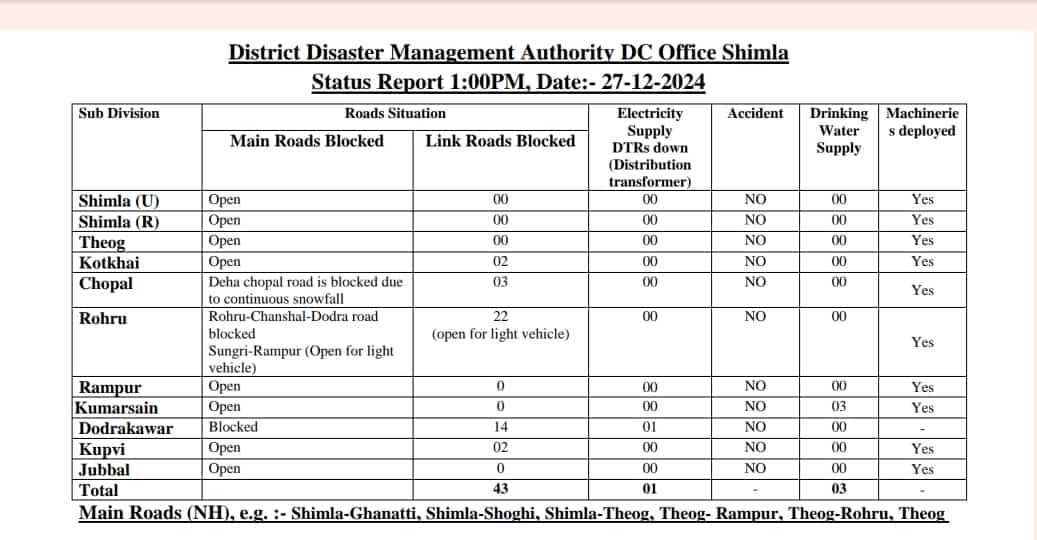 District Disaster Management Authority DC Office Shimla
Status Report 1:00PM, Date:- 27-12-2024

| Sub Division | Roads Situation: Main Roads Blocked | Roads Situation: Link Roads Blocked | Electricity Supply DTRs down (Distribution transformer) | Accident | Drinking Water Supply | Machineries deployed |
|---|---|---|---|---|---|---|
| Shimla (U) | Open | 00 | 00 | NO | 00 | Yes |
| Shimla (R) | Open | 00 | 00 | NO | 00 | Yes |
| Theog | Open | 00 | 00 | NO | 00 | Yes |
| Kotkhai | Open | 02 | 00 | NO | 00 | Yes |
| Chopal | Deha chopal road is blocked due to continuous snowfall | 03 | 00 | NO | 00 | Yes |
| Rohru | Rohru-Chanshal-Dodra road blocked Sungri-Rampur (Open for light vehicle) | 22 (open for light vehicle) | 00 | NO | 00 | Yes |
| Rampur | Open | 0 | 00 | NO | 00 | Yes |
| Kumarsain | Open | 0 | 00 | NO | 03 | Yes |
| Dodrakawar | Blocked | 14 | 01 | NO | 00 | - |
| Kupvi | Open | 02 | 00 | NO | 00 | Yes |
| Jubbal | Open | 0 | 00 | NO | 00 | Yes |
| Total | | 43 | 01 | - | 03 | - |

Main Roads (NH), e.g. :- Shimla-Ghanatti, Shimla-Shoghi, Shimla-Theog, Theog- Rampur, Theog-Rohru, Theog